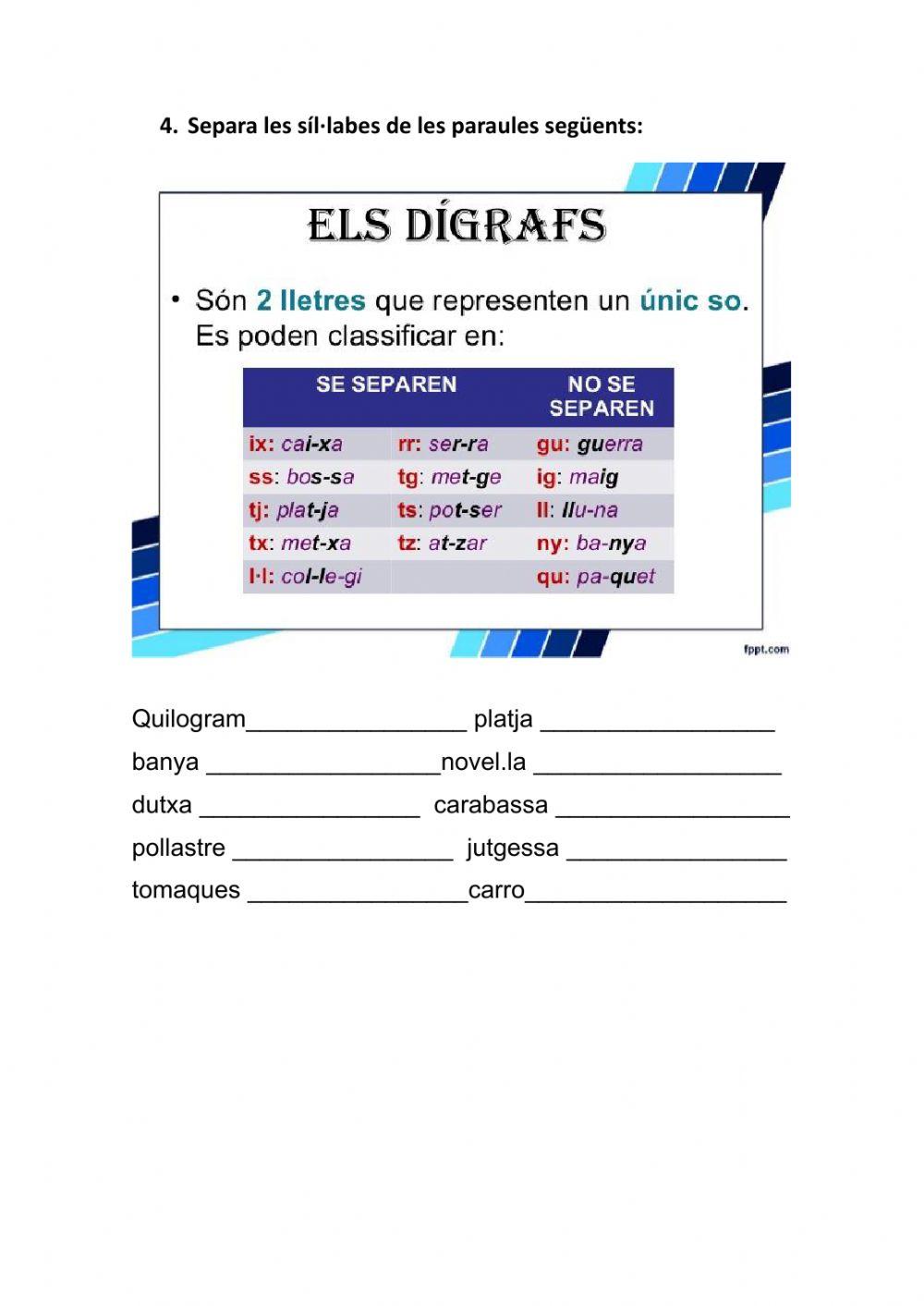 4. Separa les síl·labes de les paraules següents:

ELS DÍGRAFS

• Són 2 lletres que representen un únic so. Es poden classificar en:

| SE SEPAREN | | NO SE SEPAREN |
|---|---|---|
| ix: cai-xa | rr: ser-ra | gu: guerra |
| ss: bos-sa | tg: met-ge | ig: maig |
| tj: plat-ja | ts: pot-ser | ll: llu-na |
| tx: met-xa | tz: at-zar | ny: ba-nya |
| l·l: col-le-gi | | qu: pa-quet |

fppt.com

Quilogram________________ platja _________________

banya _________________novel.la __________________

dutxa ________________ carabassa _________________

pollastre ________________ jutgessa ________________

tomaques ________________carro___________________